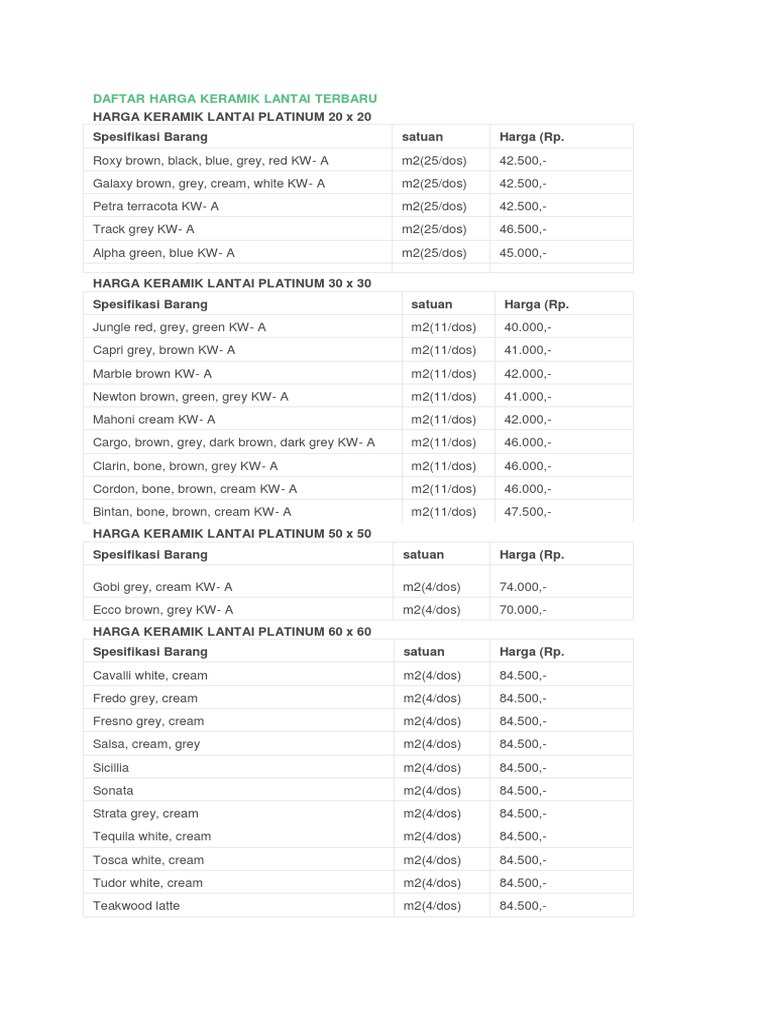 DAFTAR HARGA KERAMIK LANTAI TERBARU

HARGA KERAMIK LANTAI PLATINUM 20 x 20

| Spesifikasi Barang | satuan | Harga (Rp. |
|---|---|---|
| Roxy brown, black, blue, grey, red KW- A | m2(25/dos) | 42.500,- |
| Galaxy brown, grey, cream, white KW- A | m2(25/dos) | 42.500,- |
| Petra terracota KW- A | m2(25/dos) | 42.500,- |
| Track grey KW- A | m2(25/dos) | 46.500,- |
| Alpha green, blue KW- A | m2(25/dos) | 45.000,- |

HARGA KERAMIK LANTAI PLATINUM 30 x 30

| Spesifikasi Barang | satuan | Harga (Rp. |
|---|---|---|
| Jungle red, grey, green KW- A | m2(11/dos) | 40.000,- |
| Capri grey, brown KW- A | m2(11/dos) | 41.000,- |
| Marble brown KW- A | m2(11/dos) | 42.000,- |
| Newton brown, green, grey KW- A | m2(11/dos) | 41.000,- |
| Mahoni cream KW- A | m2(11/dos) | 42.000,- |
| Cargo, brown, grey, dark brown, dark grey KW- A | m2(11/dos) | 46.000,- |
| Clarin, bone, brown, grey KW- A | m2(11/dos) | 46.000,- |
| Cordon, bone, brown, cream KW- A | m2(11/dos) | 46.000,- |
| Bintan, bone, brown, cream KW- A | m2(11/dos) | 47.500,- |

HARGA KERAMIK LANTAI PLATINUM 50 x 50

| Spesifikasi Barang | satuan | Harga (Rp. |
|---|---|---|
| Gobi grey, cream KW- A | m2(4/dos) | 74.000,- |
| Ecco brown, grey KW- A | m2(4/dos) | 70.000,- |

HARGA KERAMIK LANTAI PLATINUM 60 x 60

| Spesifikasi Barang | satuan | Harga (Rp. |
|---|---|---|
| Cavalli white, cream | m2(4/dos) | 84.500,- |
| Fredo grey, cream | m2(4/dos) | 84.500,- |
| Fresno grey, cream | m2(4/dos) | 84.500,- |
| Salsa, cream, grey | m2(4/dos) | 84.500,- |
| Sicillia | m2(4/dos) | 84.500,- |
| Sonata | m2(4/dos) | 84.500,- |
| Strata grey, cream | m2(4/dos) | 84.500,- |
| Tequila white, cream | m2(4/dos) | 84.500,- |
| Tosca white, cream | m2(4/dos) | 84.500,- |
| Tudor white, cream | m2(4/dos) | 84.500,- |
| Teakwood latte | m2(4/dos) | 84.500,- |